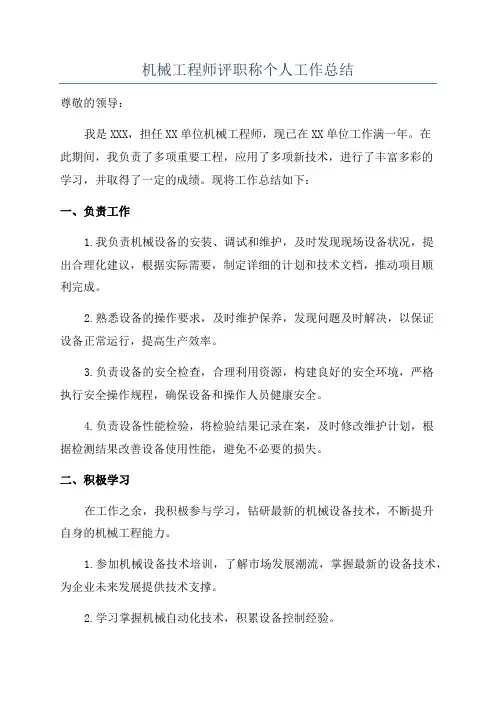 机械工程师评职称个人工作总结

尊敬的领导：

我是XXX，担任XX单位机械工程师，现已在XX单位工作满一年。在此期间，我负责了多项重要工程，应用了多项新技术，进行了丰富多彩的学习，并取得了一定的成绩。现将工作总结如下：

一、负责工作

1.我负责机械设备的安装、调试和维护，及时发现现场设备状况，提出合理化建议，根据实际需要，制定详细的计划和技术文档，推动项目顺利完成。

2.熟悉设备的操作要求，及时维护保养，发现问题及时解决，以保证设备正常运行，提高生产效率。

3.负责设备的安全检查，合理利用资源，构建良好的安全环境，严格执行安全操作规程，确保设备和操作人员健康安全。

4.负责设备性能检验，将检验结果记录在案，及时修改维护计划，根据检测结果改善设备使用性能，避免不必要的损失。

二、积极学习

在工作之余，我积极参与学习，钻研最新的机械设备技术，不断提升自身的机械工程能力。

1.参加机械设备技术培训，了解市场发展潮流，掌握最新的设备技术，为企业未来发展提供技术支撑。

2.学习掌握机械自动化技术，积累设备控制经验。